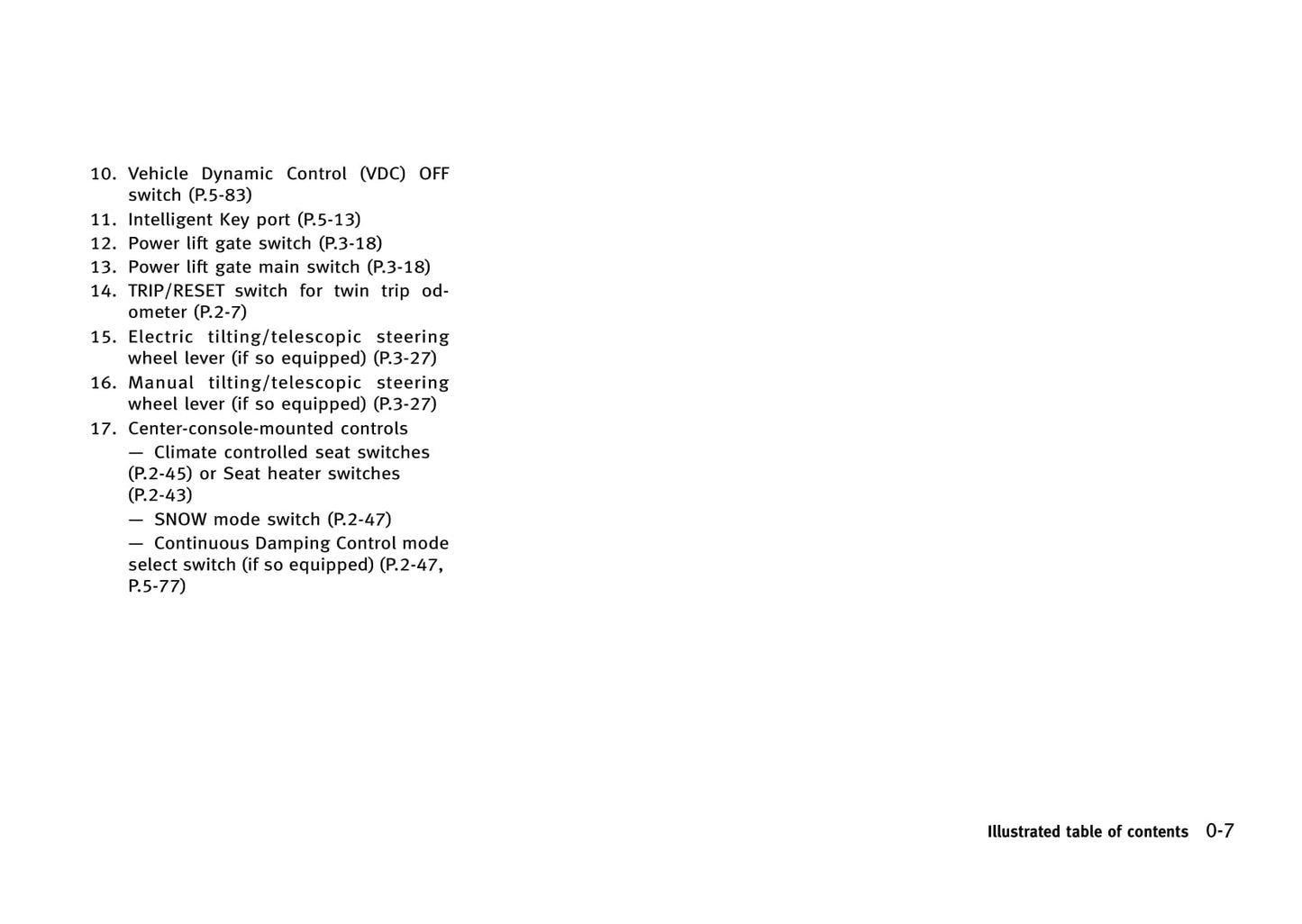 10. Vehicle Dynamic Control (VDC) OFF switch (P.5-83)
11. Intelligent Key port (P.5-13)
12. Power lift gate switch (P.3-18)
13. Power lift gate main switch (P.3-18)
14. TRIP/RESET switch for twin trip odometer (P.2-7)
15. Electric tilting/telescopic steering wheel lever (if so equipped) (P.3-27)
16. Manual tilting/telescopic steering wheel lever (if so equipped) (P.3-27)
17. Center-console-mounted controls
— Climate controlled seat switches (P.2-45) or Seat heater switches (P.2-43)
— SNOW mode switch (P.2-47)
— Continuous Damping Control mode select switch (if so equipped) (P.2-47, P.5-77)

Illustrated table of contents 0-7